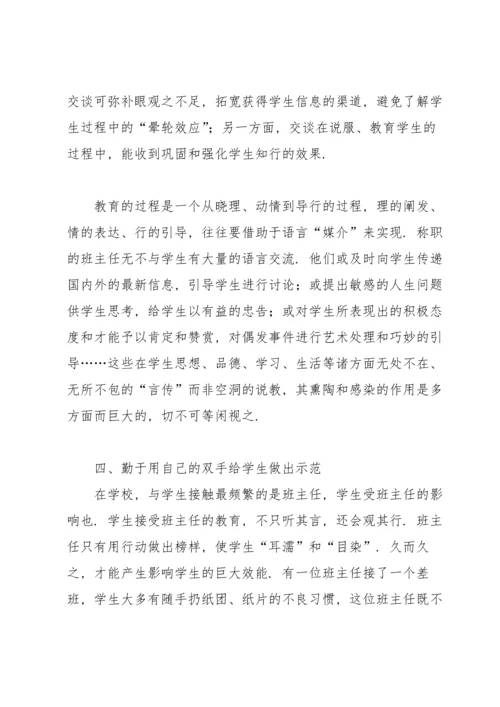 交谈可弥补眼观之不足，拓宽获得学生信息的渠道，避免了解学生过程中的“晕轮效应”；另一方面，交谈在说服、教育学生的过程中，能收到巩固和强化学生知行的效果.

教育的过程是一个从晓理、动情到导行的过程，理的阐发、情的表达、行的引导，往往要借助于语言“媒介”来实现. 称职的班主任无不与学生有大量的语言交流. 他们或及时向学生传递国内外的最新信息，引导学生进行讨论；或提出敏感的人生问题供学生思考，给学生以有益的忠告；或对学生所表现出的积极态度和才能予以肯定和赞赏，对偶发事件进行艺术处理和巧妙的引导……这些在学生思想、品德、学习、生活等诸方面无处不在、无所不包的“言传”而非空洞的说教，其熏陶和感染的作用是多方面而巨大的，切不可等闲视之.

四、勤于用自己的双手给学生做出示范

在学校，与学生接触最频繁的是班主任，学生受班主任的影响也. 学生接受班主任的教育，不只听其言，还会观其行. 班主任只有用行动做出榜样，使学生“耳濡”和“目染”. 久而久之，才能产生影响学生的巨大效能. 有一位班主任接了一个差班，学生大多有随手扔纸团、纸片的不良习惯，这位班主任既不